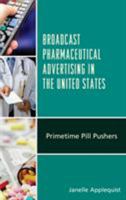 BROADCAST PHARMACEUTICAL ADVERTISING IN THE UNITED STATES

Primetime Pill Pushers

Janelle Applequist